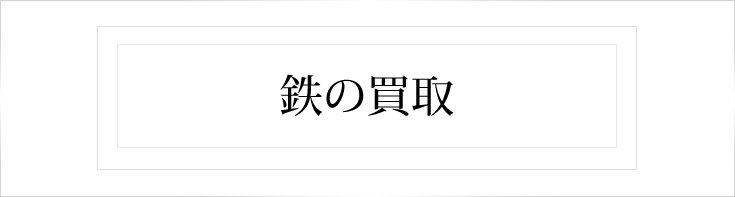 鉄の買取